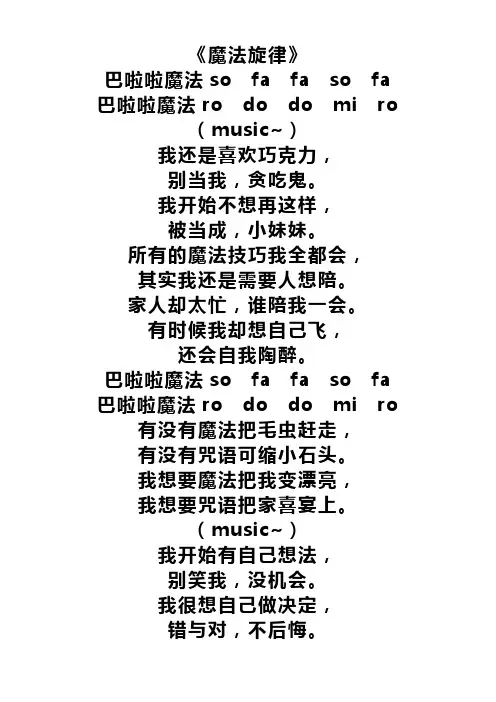 《魔法旋律》
巴啦啦魔法 so fa fa so fa
巴啦啦魔法 ro do do mi ro
(music~)
我还是喜欢巧克力,
别当我,贪吃鬼。
我开始不想再这样,
被当成,小妹妹。
所有的魔法技巧我全都会,
其实我还是需要人想陪。
家人却太忙,谁陪我一会。
有时候我却想自己飞,
还会自我陶醉。
巴啦啦魔法 so fa fa so fa
巴啦啦魔法 ro do do mi ro
有没有魔法把毛虫赶走,
有没有咒语可缩小石头。
我想要魔法把我变漂亮,
我想要咒语把家喜宴上。
(music~)
我开始有自己想法,
别笑我,没机会。
我很想自己做决定,
错与对,不后悔。